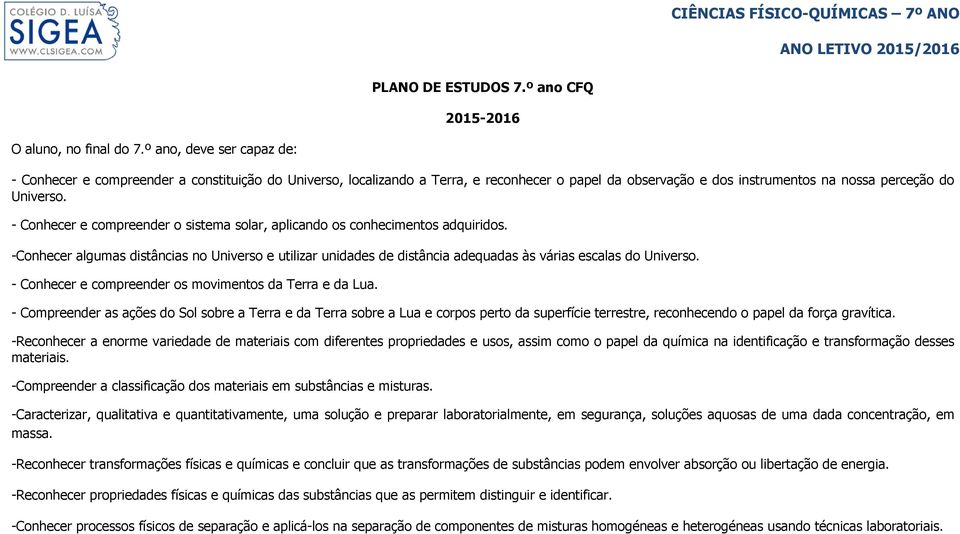 COLÉGIO D. LUÍSA
SIGEA
WWW.CLSIGEA.COM

CIÊNCIAS FÍSICO-QUÍMICAS – 7º ANO

ANO LETIVO 2015/2016

PLANO DE ESTUDOS 7.º ano CFQ

2015-2016

O aluno, no final do 7.º ano, deve ser capaz de:

- Conhecer e compreender a constituição do Universo, localizando a Terra, e reconhecer o papel da observação e dos instrumentos na nossa perceção do Universo.

- Conhecer e compreender o sistema solar, aplicando os conhecimentos adquiridos.

-Conhecer algumas distâncias no Universo e utilizar unidades de distância adequadas às várias escalas do Universo.

- Conhecer e compreender os movimentos da Terra e da Lua.

- Compreender as ações do Sol sobre a Terra e da Terra sobre a Lua e corpos perto da superfície terrestre, reconhecendo o papel da força gravítica.

-Reconhecer a enorme variedade de materiais com diferentes propriedades e usos, assim como o papel da química na identificação e transformação desses materiais.

-Compreender a classificação dos materiais em substâncias e misturas.

-Caracterizar, qualitativa e quantitativamente, uma solução e preparar laboratorialmente, em segurança, soluções aquosas de uma dada concentração, em massa.

-Reconhecer transformações físicas e químicas e concluir que as transformações de substâncias podem envolver absorção ou libertação de energia.

-Reconhecer propriedades físicas e químicas das substâncias que as permitem distinguir e identificar.

-Conhecer processos físicos de separação e aplicá-los na separação de componentes de misturas homogéneas e heterogéneas usando técnicas laboratoriais.